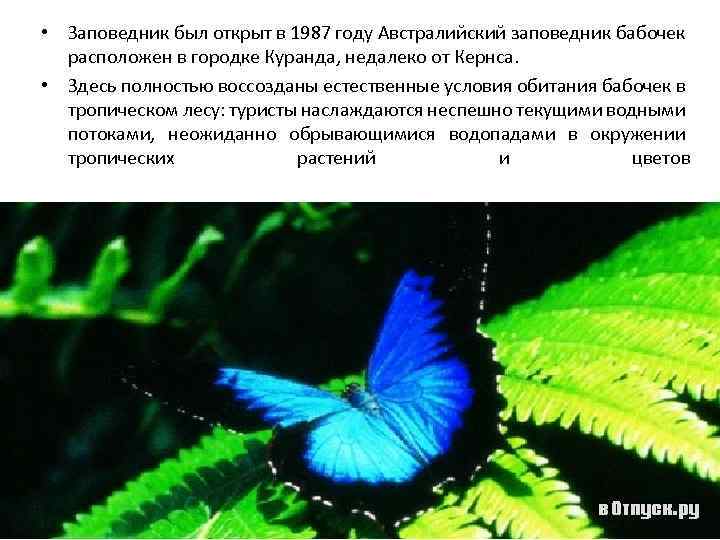 • Заповедник был открыт в 1987 году Австралийский заповедник бабочек расположен в городке Куранда, недалеко от Кернса.

• Здесь полностью воссозданы естественные условия обитания бабочек в тропическом лесу: туристы наслаждаются неспешно текущими водными потоками, неожиданно обрывающимися водопадами в окружении тропических растений и цветов

в Отпуск.ру